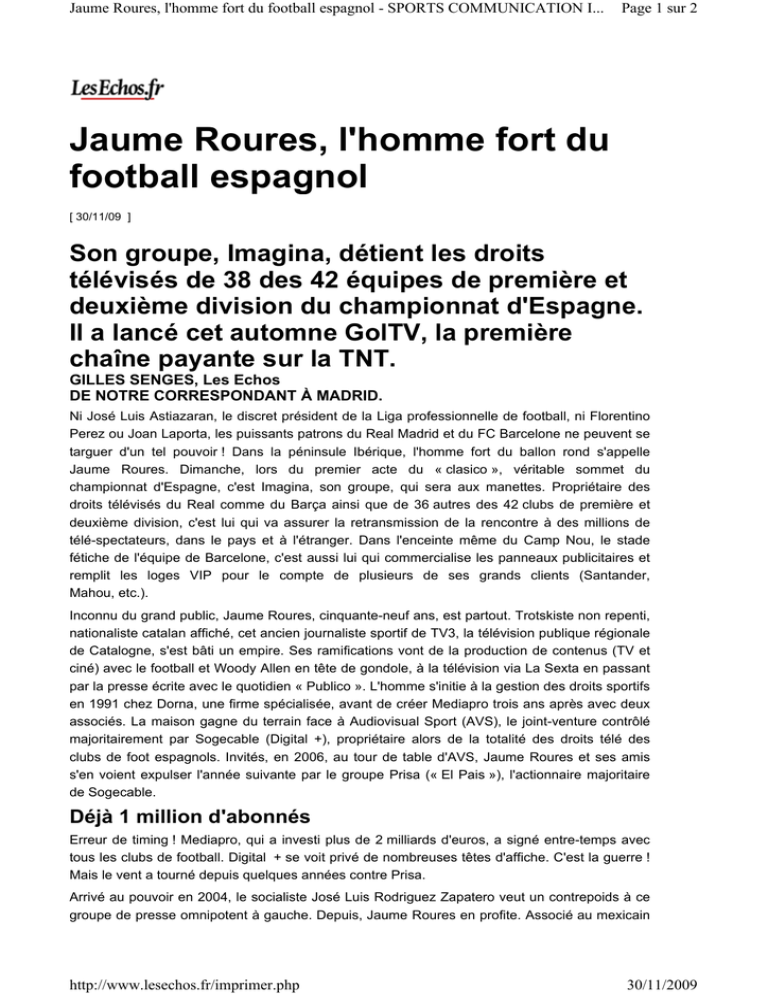 Jaume Roures, l'homme fort du football espagnol - SPORTS COMMUNICATION I... Page 1 sur 2

LesEchos.fr

Jaume Roures, l'homme fort du football espagnol

[ 30/11/09 ]

Son groupe, Imagina, détient les droits télévisés de 38 des 42 équipes de première et deuxième division du championnat d'Espagne. Il a lancé cet automne GolTV, la première chaîne payante sur la TNT.

GILLES SENGES, Les Echos
DE NOTRE CORRESPONDANT À MADRID.

Ni José Luis Astiazaran, le discret président de la Liga professionnelle de football, ni Florentino Perez ou Joan Laporta, les puissants patrons du Real Madrid et du FC Barcelone ne peuvent se targuer d'un tel pouvoir ! Dans la péninsule Ibérique, l'homme fort du ballon rond s'appelle Jaume Roures. Dimanche, lors du premier acte du « clasico », véritable sommet du championnat d'Espagne, c'est Imagina, son groupe, qui sera aux manettes. Propriétaire des droits télévisés du Real comme du Barça ainsi que de 36 autres des 42 clubs de première et deuxième division, c'est lui qui va assurer la retransmission de la rencontre à des millions de télé-spectateurs, dans le pays et à l'étranger. Dans l'enceinte même du Camp Nou, le stade fétiche de l'équipe de Barcelone, c'est aussi lui qui commercialise les panneaux publicitaires et remplit les loges VIP pour le compte de plusieurs de ses grands clients (Santander, Mahou, etc.).

Inconnu du grand public, Jaume Roures, cinquante-neuf ans, est partout. Trotskiste non repenti, nationaliste catalan affiché, cet ancien journaliste sportif de TV3, la télévision publique régionale de Catalogne, s'est bâti un empire. Ses ramifications vont de la production de contenus (TV et ciné) avec le football et Woody Allen en tête de gondole, à la télévision via La Sexta en passant par la presse écrite avec le quotidien « Publico ». L'homme s'initie à la gestion des droits sportifs en 1991 chez Dorna, une firme spécialisée, avant de créer Mediapro trois ans après avec deux associés. La maison gagne du terrain face à Audiovisual Sport (AVS), le joint-venture contrôlé majoritairement par Sogecable (Digital +), propriétaire alors de la totalité des droits télé des clubs de foot espagnols. Invités, en 2006, au tour de table d'AVS, Jaume Roures et ses amis s'en voient expulser l'année suivante par le groupe Prisa (« El Pais »), l'actionnaire majoritaire de Sogecable.

Déjà 1 million d'abonnés

Erreur de timing ! Mediapro, qui a investi plus de 2 milliards d'euros, a signé entre-temps avec tous les clubs de football. Digital + se voit privé de nombreuses têtes d'affiche. C'est la guerre ! Mais le vent a tourné depuis quelques années contre Prisa.

Arrivé au pouvoir en 2004, le socialiste José Luis Rodriguez Zapatero veut un contrepoids à ce groupe de presse omnipotent à gauche. Depuis, Jaume Roures en profite. Associé au mexicain

http://www.lesechos.fr/imprimer.php 30/11/2009